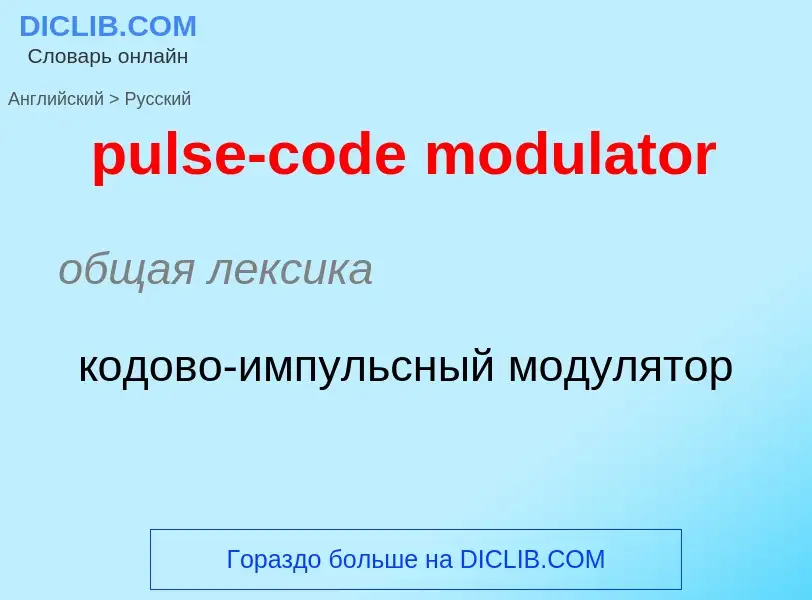 DICLIB.COM
Словарь онлайн

Английский > Русский

pulse-code modulator

общая лексика

кодово-импульсный модулятор

Гораздо больше на DICLIB.COM